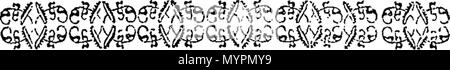 alamy - MYPMY9